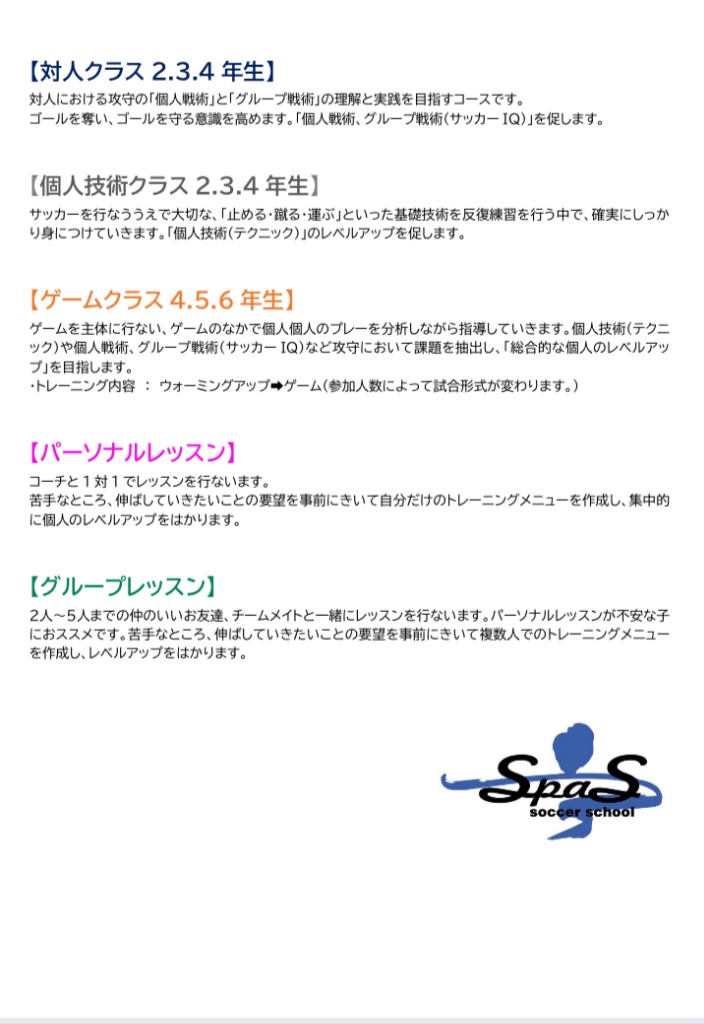 【対人クラス2.3.4年生】

対人における攻守の「個人戦術」と「グループ戦術」の理解と実践を目指すコースです。
ゴールを奪い、ゴールを守る意識を高めます。「個人戦術、グループ戦術(サッカーIQ)」を促します。

【個人技術クラス2.3.4年生】

サッカーを行なううえで大切な、「止める・蹴る・運ぶ」といった基礎技術を反復練習を行う中で、確実にしっかり身につけていきます。「個人技術(テクニック)」のレベルアップを促します。

【ゲームクラス4.5.6年生】

ゲームを主体に行ない、ゲームのなかで個人個人のプレーを分析しながら指導していきます。個人技術(テクニック)や個人戦術、グループ戦術(サッカーIQ)など攻守において課題を抽出し、「総合的な個人のレベルアップ」を目指します。
・トレーニング内容 : ウォーミングアップ➡ゲーム(参加人数によって試合形式が変わります。)

【パーソナルレッスン】

コーチと1対1でレッスンを行ないます。
苦手なところ、伸ばしていきたいことの要望を事前にきいて自分だけのトレーニングメニューを作成し、集中的に個人のレベルアップをはかります。

【グループレッスン】

2人~5人までの仲のいいお友達、チームメイトと一緒にレッスンを行ないます。パーソナルレッスンが不安な子におススメです。苦手なところ、伸ばしていきたいことの要望を事前にきいて複数人でのトレーニングメニューを作成し、レベルアップをはかります。

SpaS
soccer school